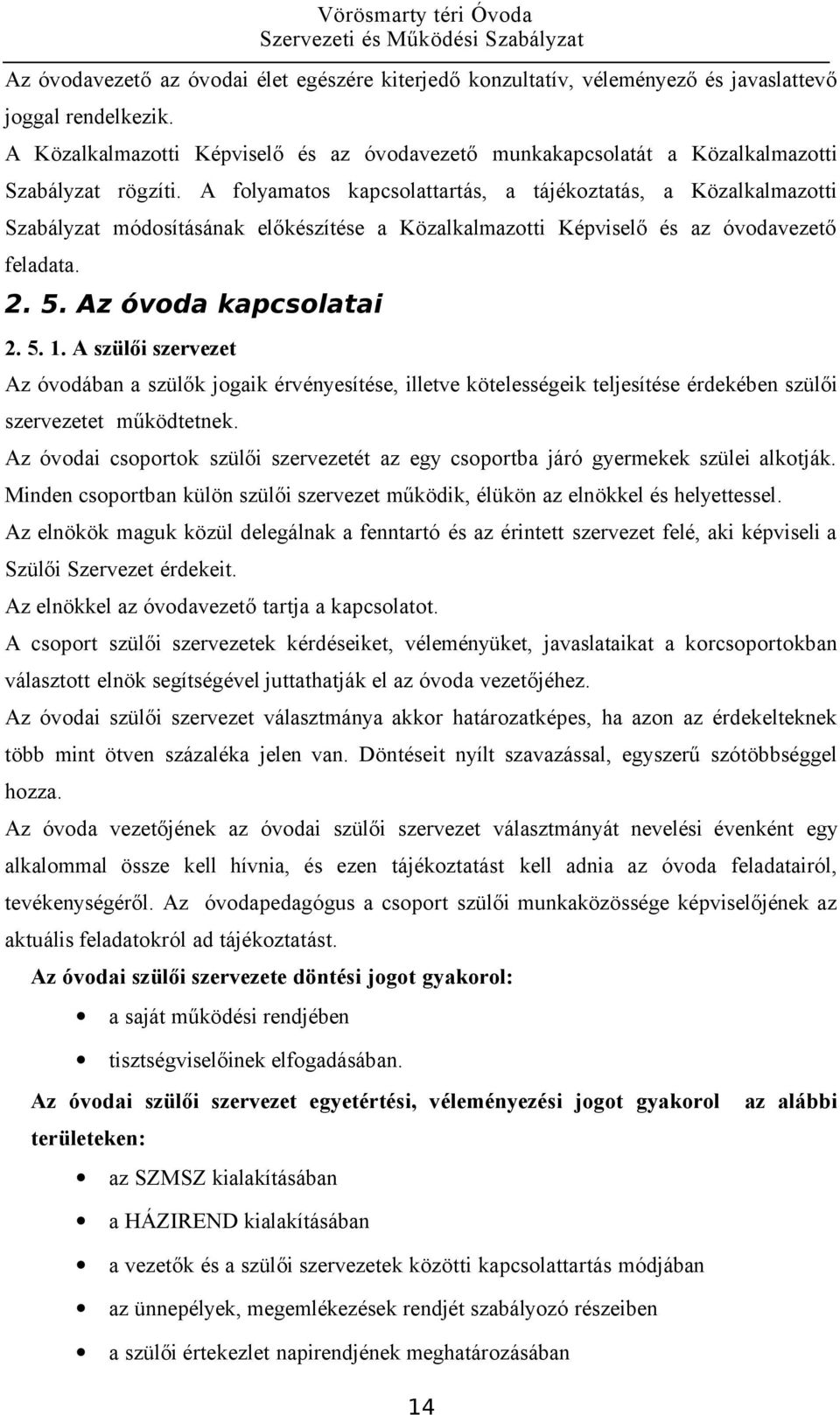 Vörösmarty téri Óvoda
Szervezeti és Működési Szabályzat

Az óvodavezető az óvodai élet egészére kiterjedő konzultatív, véleményező és javaslattevő joggal rendelkezik.
A Közalkalmazotti Képviselő és az óvodavezető munkakapcsolatát a Közalkalmazotti Szabályzat rögzíti. A folyamatos kapcsolattartás, a tájékoztatás, a Közalkalmazotti Szabályzat módosításának előkészítése a Közalkalmazotti Képviselő és az óvodavezető feladata.

2. 5. Az óvoda kapcsolatai

2. 5. 1. A szülői szervezet
Az óvodában a szülők jogaik érvényesítése, illetve kötelességeik teljesítése érdekében szülői szervezetet működtetnek.
Az óvodai csoportok szülői szervezetét az egy csoportba járó gyermekek szülei alkotják. Minden csoportban külön szülői szervezet működik, élükön az elnökkel és helyettessel.
Az elnökök maguk közül delegálnak a fenntartó és az érintett szervezet felé, aki képviseli a Szülői Szervezet érdekeit.
Az elnökkel az óvodavezető tartja a kapcsolatot.
A csoport szülői szervezetek kérdéseiket, véleményüket, javaslataikat a korcsoportokban választott elnök segítségével juttathatják el az óvoda vezetőjéhez.
Az óvodai szülői szervezet választmánya akkor határozatképes, ha azon az érdekelteknek több mint ötven százaléka jelen van. Döntéseit nyílt szavazással, egyszerű szótöbbséggel hozza.
Az óvoda vezetőjének az óvodai szülői szervezet választmányát nevelési évenként egy alkalommal össze kell hívnia, és ezen tájékoztatást kell adnia az óvoda feladatairól, tevékenységéről. Az óvodapedagógus a csoport szülői munkaközössége képviselőjének az aktuális feladatokról ad tájékoztatást.

Az óvodai szülői szervezete döntési jogot gyakorol:
• a saját működési rendjében
• tisztségviselőinek elfogadásában.

Az óvodai szülői szervezet egyetértési, véleményezési jogot gyakorol az alábbi területeken:
• az SZMSZ kialakításában
• a HÁZIREND kialakításában
• a vezetők és a szülői szervezetek közötti kapcsolattartás módjában
• az ünnepélyek, megemlékezések rendjét szabályozó részeiben
• a szülői értekezlet napirendjének meghatározásában

14